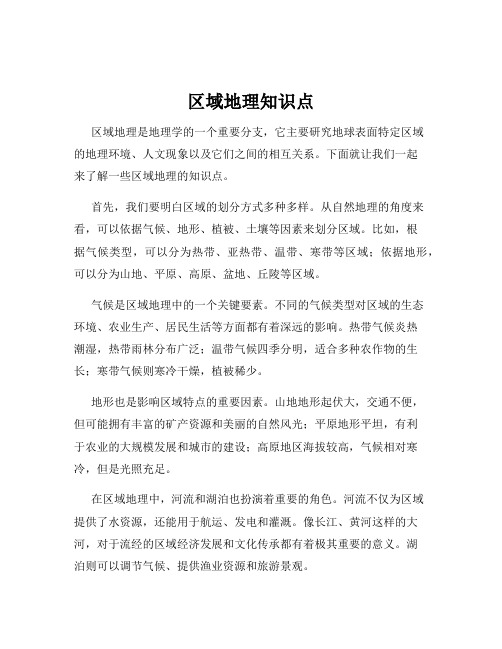 区域地理知识点

区域地理是地理学的一个重要分支，它主要研究地球表面特定区域的地理环境、人文现象以及它们之间的相互关系。下面就让我们一起来了解一些区域地理的知识点。

首先，我们要明白区域的划分方式多种多样。从自然地理的角度来看，可以依据气候、地形、植被、土壤等因素来划分区域。比如，根据气候类型，可以分为热带、亚热带、温带、寒带等区域；依据地形，可以分为山地、平原、高原、盆地、丘陵等区域。

气候是区域地理中的一个关键要素。不同的气候类型对区域的生态环境、农业生产、居民生活等方面都有着深远的影响。热带气候炎热潮湿，热带雨林分布广泛；温带气候四季分明，适合多种农作物的生长；寒带气候则寒冷干燥，植被稀少。

地形也是影响区域特点的重要因素。山地地形起伏大，交通不便，但可能拥有丰富的矿产资源和美丽的自然风光；平原地形平坦，有利于农业的大规模发展和城市的建设；高原地区海拔较高，气候相对寒冷，但是光照充足。

在区域地理中，河流和湖泊也扮演着重要的角色。河流不仅为区域提供了水资源，还能用于航运、发电和灌溉。像长江、黄河这样的大河，对于流经的区域经济发展和文化传承都有着极其重要的意义。湖泊则可以调节气候、提供渔业资源和旅游景观。